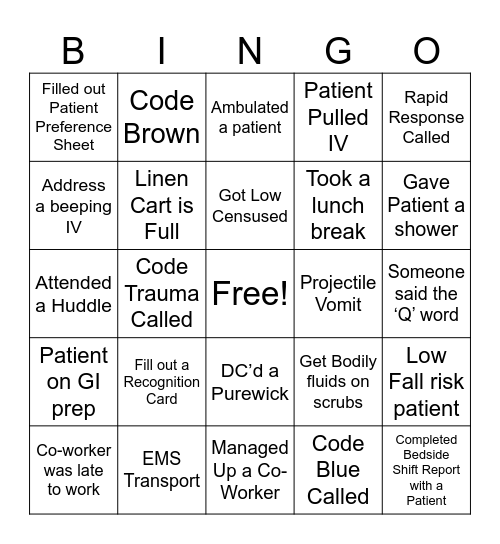 | B | I | N | G | O |
|---|---|---|---|---|
| Filled out Patient Preference Sheet | Code Brown | Ambulated a patient | Patient Pulled IV | Rapid Response Called |
| Address a beeping IV | Linen Cart is Full | Got Low Censused | Took a lunch break | Gave Patient a shower |
| Attended a Huddle | Code Trauma Called | Free! | Projectile Vomit | Someone said the ‘Q’ word |
| Patient on GI prep | Fill out a Recognition Card | DC’d a Purewick | Get Bodily fluids on scrubs | Low Fall risk patient |
| Co-worker was late to work | EMS Transport | Managed Up a Co-Worker | Code Blue Called | Completed Bedside Shift Report with a Patient |